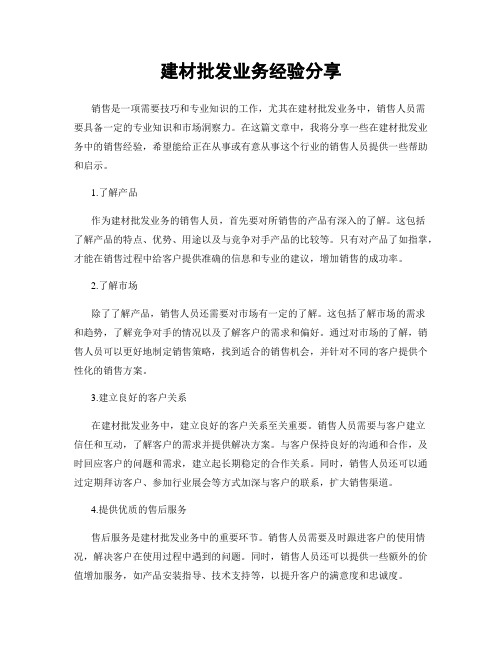 建材批发业务经验分享

销售是一项需要技巧和专业知识的工作，尤其在建材批发业务中，销售人员需要具备一定的专业知识和市场洞察力。在这篇文章中，我将分享一些在建材批发业务中的销售经验，希望能给正在从事或有意从事这个行业的销售人员提供一些帮助和启示。

1.了解产品

作为建材批发业务的销售人员，首先要对所销售的产品有深入的了解。这包括了解产品的特点、优势、用途以及与竞争对手产品的比较等。只有对产品了如指掌，才能在销售过程中给客户提供准确的信息和专业的建议，增加销售的成功率。

2.了解市场

除了了解产品，销售人员还需要对市场有一定的了解。这包括了解市场的需求和趋势，了解竞争对手的情况以及了解客户的需求和偏好。通过对市场的了解，销售人员可以更好地制定销售策略，找到适合的销售机会，并针对不同的客户提供个性化的销售方案。

3.建立良好的客户关系

在建材批发业务中，建立良好的客户关系至关重要。销售人员需要与客户建立信任和互动，了解客户的需求并提供解决方案。与客户保持良好的沟通和合作，及时回应客户的问题和需求，建立起长期稳定的合作关系。同时，销售人员还可以通过定期拜访客户、参加行业展会等方式加深与客户的联系，扩大销售渠道。

4.提供优质的售后服务

售后服务是建材批发业务中的重要环节。销售人员需要及时跟进客户的使用情况，解决客户在使用过程中遇到的问题。同时，销售人员还可以提供一些额外的价值增加服务，如产品安装指导、技术支持等，以提升客户的满意度和忠诚度。